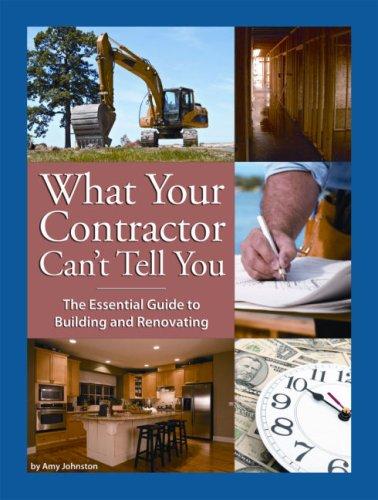 What Your Contractor Can't Tell You

The Essential Guide to Building and Renovating

by Amy Johnston

10
11
12
9
8
7
6